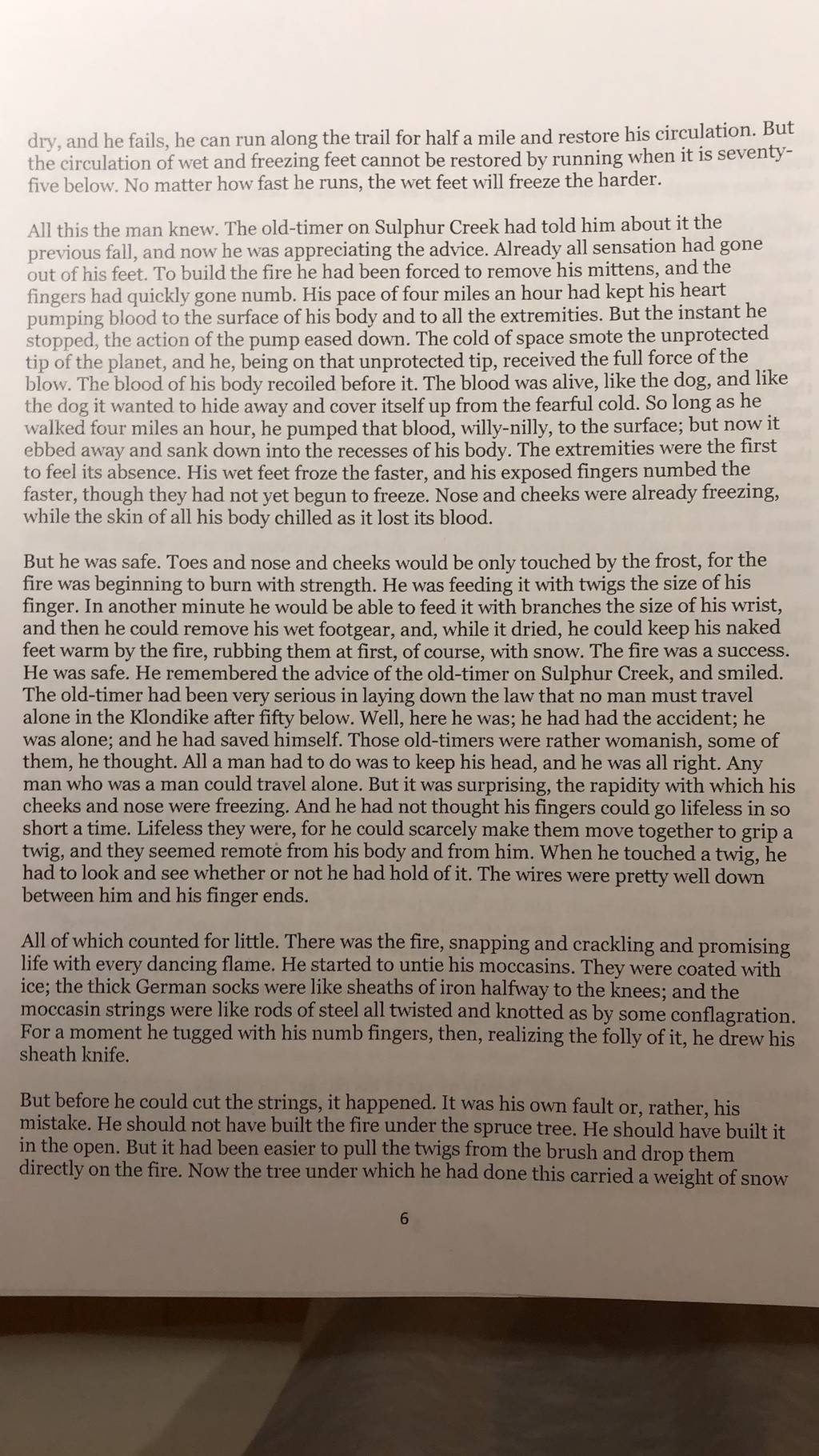 dry, and he fails, he can run along the trail for half a mile and restore his circulation. But the circulation of wet and freezing feet cannot be restored by running when it is seventy-five below. No matter how fast he runs, the wet feet will freeze the harder.

All this the man knew. The old-timer on Sulphur Creek had told him about it the previous fall, and now he was appreciating the advice. Already all sensation had gone out of his feet. To build the fire he had been forced to remove his mittens, and the fingers had quickly gone numb. His pace of four miles an hour had kept his heart pumping blood to the surface of his body and to all the extremities. But the instant he stopped, the action of the pump eased down. The cold of space smote the unprotected tip of the planet, and he, being on that unprotected tip, received the full force of the blow. The blood of his body recoiled before it. The blood was alive, like the dog, and like the dog it wanted to hide away and cover itself up from the fearful cold. So long as he walked four miles an hour, he pumped that blood, willy-nilly, to the surface; but now it ebbed away and sank down into the recesses of his body. The extremities were the first to feel its absence. His wet feet froze the faster, and his exposed fingers numbed the faster, though they had not yet begun to freeze. Nose and cheeks were already freezing, while the skin of all his body chilled as it lost its blood.

But he was safe. Toes and nose and cheeks would be only touched by the frost, for the fire was beginning to burn with strength. He was feeding it with twigs the size of his finger. In another minute he would be able to feed it with branches the size of his wrist, and then he could remove his wet footgear, and, while it dried, he could keep his naked feet warm by the fire, rubbing them at first, of course, with snow. The fire was a success. He was safe. He remembered the advice of the old-timer on Sulphur Creek, and smiled. The old-timer had been very serious in laying down the law that no man must travel alone in the Klondike after fifty below. Well, here he was; he had had the accident; he was alone; and he had saved himself. Those old-timers were rather womanish, some of them, he thought. All a man had to do was to keep his head, and he was all right. Any man who was a man could travel alone. But it was surprising, the rapidity with which his cheeks and nose were freezing. And he had not thought his fingers could go lifeless in so short a time. Lifeless they were, for he could scarcely make them move together to grip a twig, and they seemed remote from his body and from him. When he touched a twig, he had to look and see whether or not he had hold of it. The wires were pretty well down between him and his finger ends.

All of which counted for little. There was the fire, snapping and crackling and promising life with every dancing flame. He started to untie his moccasins. They were coated with ice; the thick German socks were like sheaths of iron halfway to the knees; and the moccasin strings were like rods of steel all twisted and knotted as by some conflagration. For a moment he tugged with his numb fingers, then, realizing the folly of it, he drew his sheath knife.

But before he could cut the strings, it happened. It was his own fault or, rather, his mistake. He should not have built the fire under the spruce tree. He should have built it in the open. But it had been easier to pull the twigs from the brush and drop them directly on the fire. Now the tree under which he had done this carried a weight of snow

6